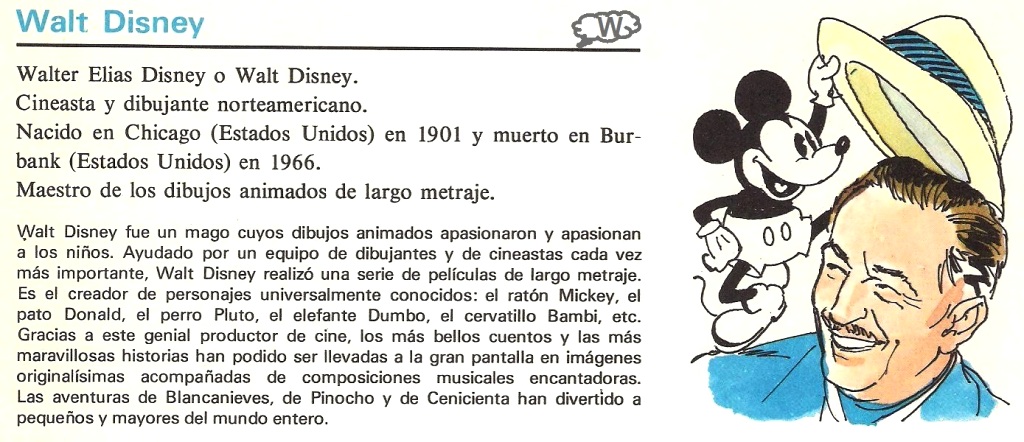 Walt Disney

W

Walter Elias Disney o Walt Disney.
Cineasta y dibujante norteamericano.
Nacido en Chicago (Estados Unidos) en 1901 y muerto en Burbank (Estados Unidos) en 1966.
Maestro de los dibujos animados de largo metraje.

Walt Disney fue un mago cuyos dibujos animados apasionaron y apasionan a los niños. Ayudado por un equipo de dibujantes y de cineastas cada vez más importante, Walt Disney realizó una serie de películas de largo metraje. Es el creador de personajes universalmente conocidos: el ratón Mickey, el pato Donald, el perro Pluto, el elefante Dumbo, el cervatillo Bambi, etc. Gracias a este genial productor de cine, los más bellos cuentos y las más maravillosas historias han podido ser llevadas a la gran pantalla en imágenes originalísimas acompañadas de composiciones musicales encantadoras. Las aventuras de Blancanieves, de Pinocho y de Cenicienta han divertido a pequeños y mayores del mundo entero.